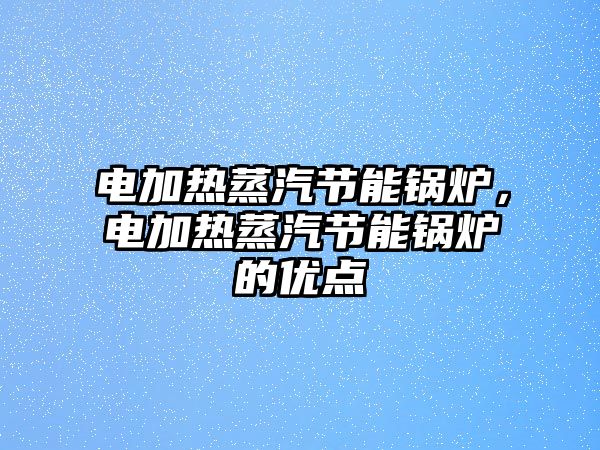 电加热蒸汽节能锅炉，电加热蒸汽节能锅炉的优点